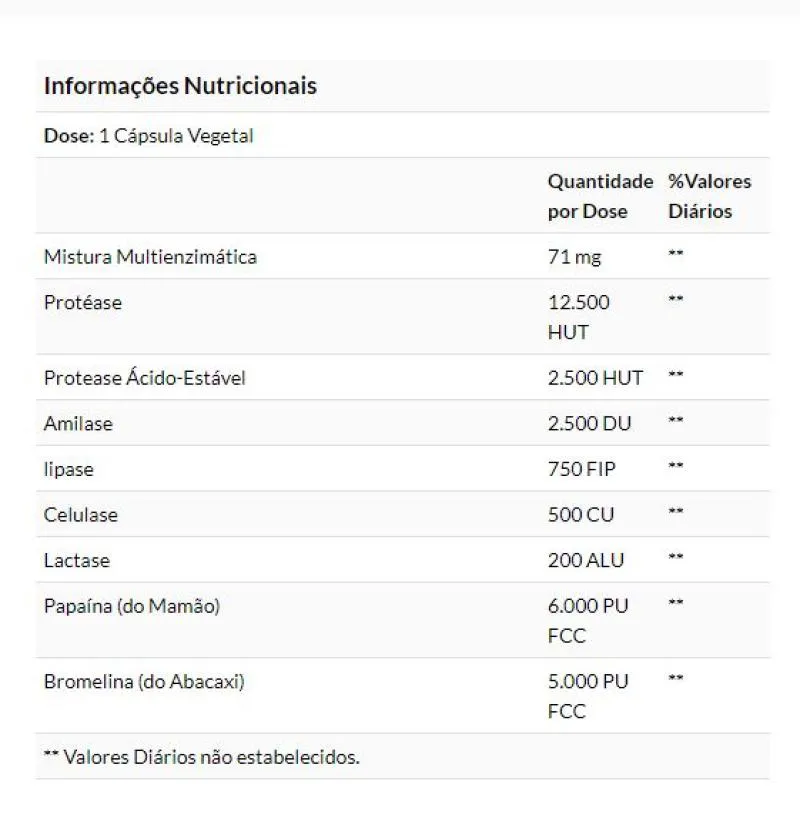 Informações Nutricionais

Dose: 1 Cápsula Vegetal

| | Quantidade por Dose | %Valores Diários |
|---|---|---|
| Mistura Multienzimática | 71 mg | ** |
| Protéase | 12.500 HUT | ** |
| Protease Ácido-Estável | 2.500 HUT | ** |
| Amilase | 2.500 DU | ** |
| lipase | 750 FIP | ** |
| Celulase | 500 CU | ** |
| Lactase | 200 ALU | ** |
| Papaína (do Mamão) | 6.000 PU FCC | ** |
| Bromelina (do Abacaxi) | 5.000 PU FCC | ** |

** Valores Diários não estabelecidos.